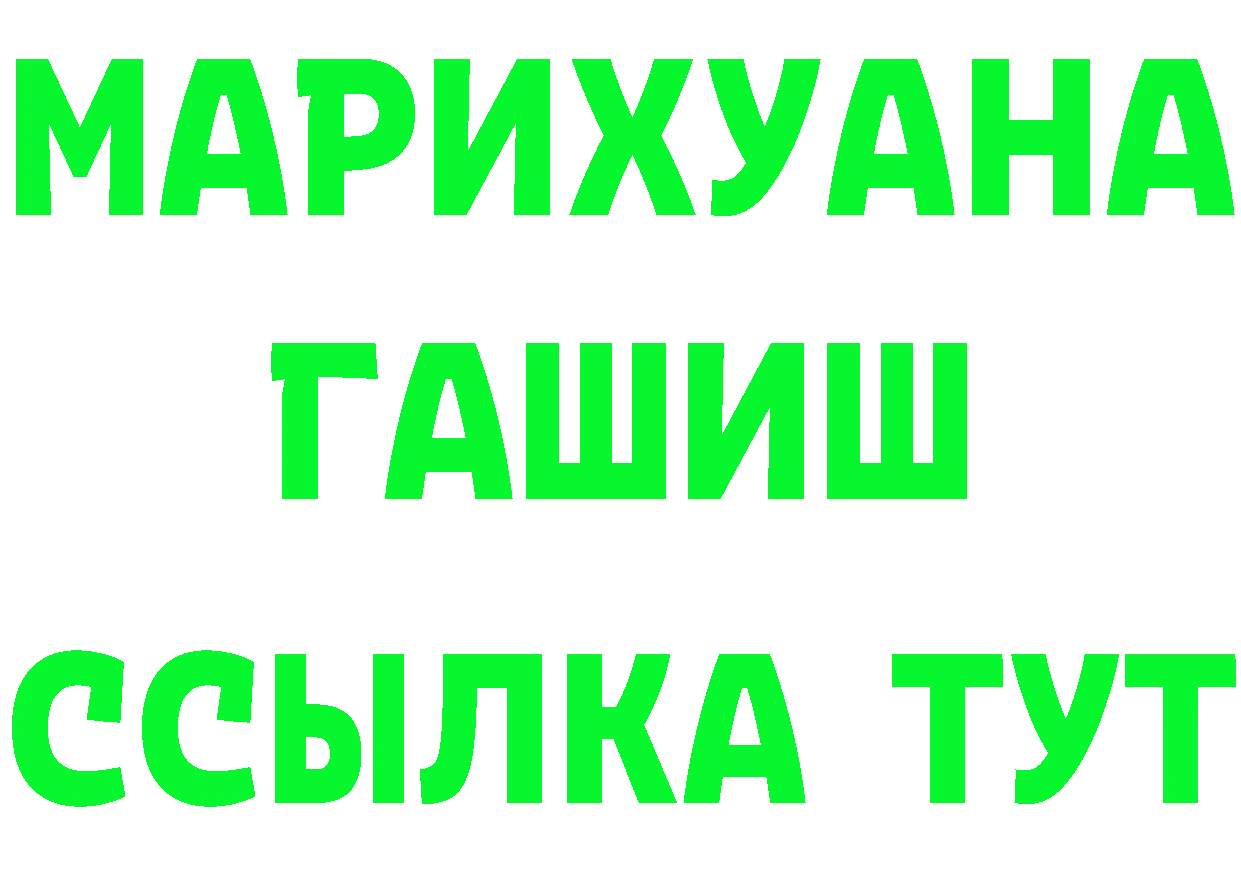 МАРИХУАНА
ГАШИШ
ССЫЛКА ТУТ